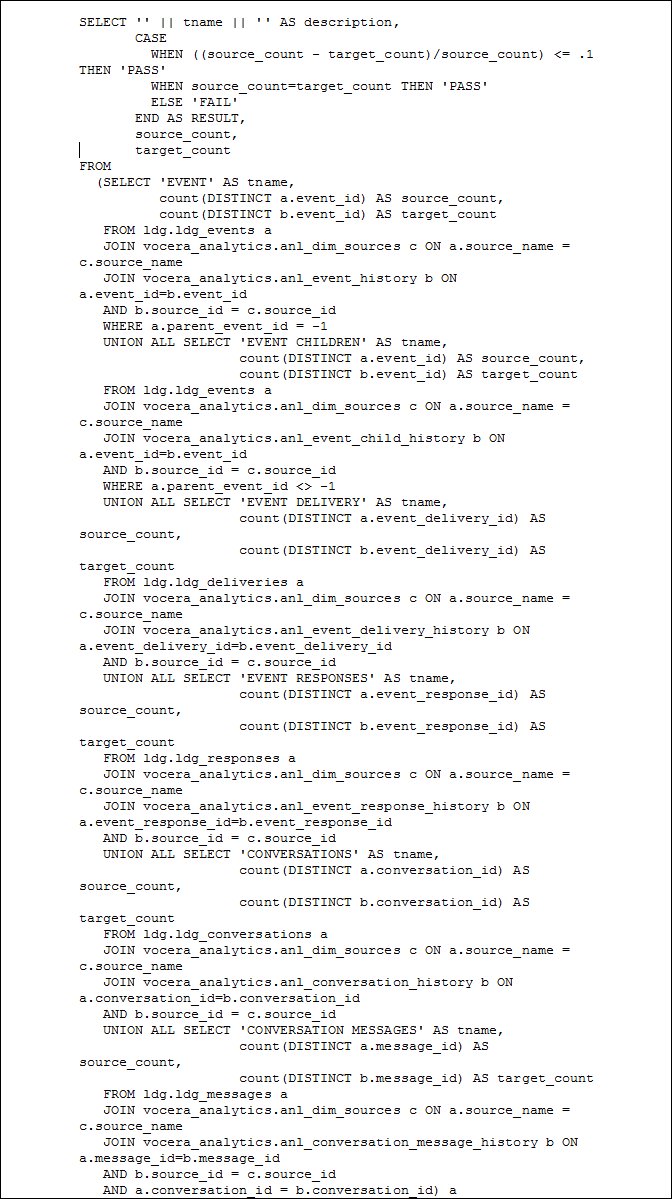 SELECT '' || tname || '' AS description,
       CASE
         WHEN ((source_count - target_count)/source_count) <= .1
THEN 'PASS'
         WHEN source_count=target_count THEN 'PASS'
         ELSE 'FAIL'
       END AS RESULT,
       source_count,
       target_count
FROM
  (SELECT 'EVENT' AS tname,
          count(DISTINCT a.event_id) AS source_count,
          count(DISTINCT b.event_id) AS target_count
   FROM ldg.ldg_events a
   JOIN vocera_analytics.anl_dim_sources c ON a.source_name =
c.source_name
   JOIN vocera_analytics.anl_event_history b ON
a.event_id=b.event_id
   AND b.source_id = c.source_id
   WHERE a.parent_event_id = -1
   UNION ALL SELECT 'EVENT CHILDREN' AS tname,
                    count(DISTINCT a.event_id) AS source_count,
                    count(DISTINCT b.event_id) AS target_count
   FROM ldg.ldg_events a
   JOIN vocera_analytics.anl_dim_sources c ON a.source_name =
c.source_name
   JOIN vocera_analytics.anl_event_child_history b ON
a.event_id=b.event_id
   AND b.source_id = c.source_id
   WHERE a.parent_event_id <> -1
   UNION ALL SELECT 'EVENT DELIVERY' AS tname,
                    count(DISTINCT a.event_delivery_id) AS
source_count,
                    count(DISTINCT b.event_delivery_id) AS
target_count
   FROM ldg.ldg_deliveries a
   JOIN vocera_analytics.anl_dim_sources c ON a.source_name =
c.source_name
   JOIN vocera_analytics.anl_event_delivery_history b ON
a.event_delivery_id=b.event_delivery_id
   AND b.source_id = c.source_id
   UNION ALL SELECT 'EVENT RESPONSES' AS tname,
                    count(DISTINCT a.event_response_id) AS
source_count,
                    count(DISTINCT b.event_response_id) AS
target_count
   FROM ldg.ldg_responses a
   JOIN vocera_analytics.anl_dim_sources c ON a.source_name =
c.source_name
   JOIN vocera_analytics.anl_event_response_history b ON
a.event_response_id=b.event_response_id
   AND b.source_id = c.source_id
   UNION ALL SELECT 'CONVERSATIONS' AS tname,
                    count(DISTINCT a.conversation_id) AS
source_count,
                    count(DISTINCT b.conversation_id) AS
target_count
   FROM ldg.ldg_conversations a
   JOIN vocera_analytics.anl_dim_sources c ON a.source_name =
c.source_name
   JOIN vocera_analytics.anl_conversation_history b ON
a.conversation_id=b.conversation_id
   AND b.source_id = c.source_id
   UNION ALL SELECT 'CONVERSATION MESSAGES' AS tname,
                    count(DISTINCT a.message_id) AS
source_count,
                    count(DISTINCT b.message_id) AS target_count
   FROM ldg.ldg_messages a
   JOIN vocera_analytics.anl_dim_sources c ON a.source_name =
c.source_name
   JOIN vocera_analytics.anl_conversation_message_history b ON
a.message_id=b.message_id
   AND b.source_id = c.source_id
   AND a.conversation_id = b.conversation_id) a